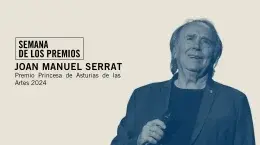 SEMANA
DE LOS PREMIOS

JOAN MANUEL SERRAT

Premio Princesa de Asturias de las Artes 2024